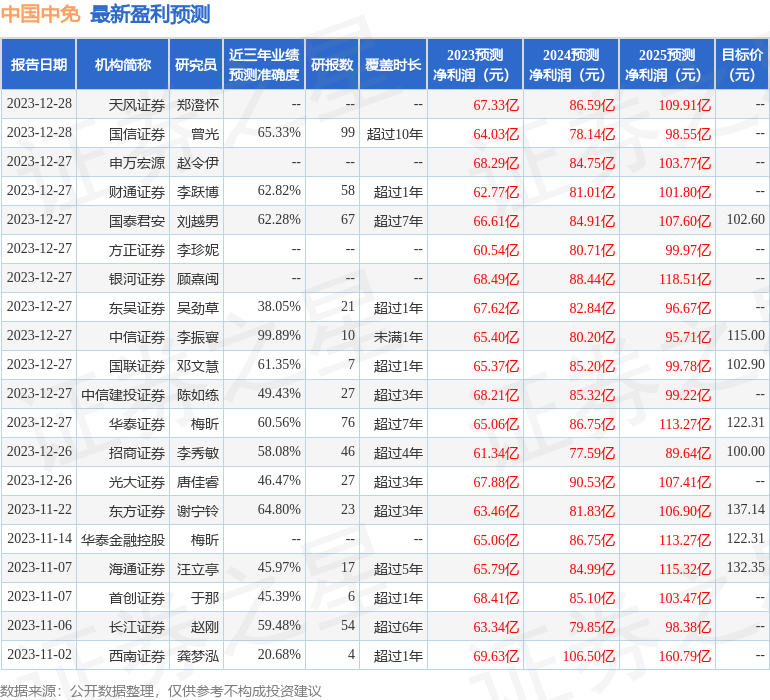 中国中免 最新盈利预测

| 报告日期 | 机构简称 | 研究员 | 近三年业绩预测准确度 | 研报数 | 覆盖时长 | 2023预测净利润（元） | 2024预测净利润（元） | 2025预测净利润（元） | 目标价（元） |
|---|---|---|---|---|---|---|---|---|---|
| 2023-12-28 | 天风证券 | 郑澄怀 | -- | -- | -- | 67.33亿 | 86.59亿 | 109.91亿 | -- |
| 2023-12-28 | 国信证券 | 曾光 | 65.33% | 99 | 超过10年 | 64.03亿 | 78.14亿 | 98.55亿 | -- |
| 2023-12-27 | 申万宏源 | 赵令伊 | -- | -- | -- | 68.29亿 | 84.75亿 | 103.77亿 | -- |
| 2023-12-27 | 财通证券 | 李跃博 | 62.82% | 58 | 超过1年 | 62.77亿 | 81.01亿 | 101.80亿 | -- |
| 2023-12-27 | 国泰君安 | 刘越男 | 62.28% | 67 | 超过7年 | 66.61亿 | 84.91亿 | 107.60亿 | 102.60 |
| 2023-12-27 | 方正证券 | 李珍妮 | -- | -- | -- | 60.54亿 | 80.71亿 | 99.97亿 | -- |
| 2023-12-27 | 银河证券 | 顾熹闽 | -- | -- | -- | 68.49亿 | 88.44亿 | 118.51亿 | -- |
| 2023-12-27 | 东吴证券 | 吴劲草 | 38.05% | 21 | 超过1年 | 67.62亿 | 82.84亿 | 96.67亿 | -- |
| 2023-12-27 | 中信证券 | 李振寰 | 99.89% | 10 | 未满1年 | 65.40亿 | 80.20亿 | 95.71亿 | 115.00 |
| 2023-12-27 | 国联证券 | 邓文慧 | 61.35% | 7 | 超过1年 | 65.37亿 | 85.20亿 | 99.78亿 | 102.90 |
| 2023-12-27 | 中信建投证券 | 陈如练 | 49.43% | 27 | 超过3年 | 68.21亿 | 85.32亿 | 99.22亿 | -- |
| 2023-12-27 | 华泰证券 | 梅昕 | 60.56% | 76 | 超过7年 | 65.06亿 | 86.75亿 | 113.27亿 | 122.31 |
| 2023-12-26 | 招商证券 | 李秀敏 | 58.08% | 46 | 超过4年 | 61.34亿 | 77.59亿 | 89.64亿 | 100.00 |
| 2023-12-26 | 光大证券 | 唐佳睿 | 46.47% | 27 | 超过3年 | 67.88亿 | 90.53亿 | 107.41亿 | -- |
| 2023-11-22 | 东方证券 | 谢宁铃 | 64.80% | 23 | 超过3年 | 63.46亿 | 81.83亿 | 106.90亿 | 137.14 |
| 2023-11-14 | 华泰金融控股 | 梅昕 | -- | -- | -- | 65.06亿 | 86.75亿 | 113.27亿 | 122.31 |
| 2023-11-07 | 海通证券 | 汪立亭 | 45.97% | 17 | 超过5年 | 65.79亿 | 84.99亿 | 115.32亿 | 132.35 |
| 2023-11-07 | 首创证券 | 于那 | 45.39% | 6 | 超过1年 | 68.41亿 | 85.10亿 | 103.47亿 | -- |
| 2023-11-06 | 长江证券 | 赵刚 | 59.48% | 54 | 超过6年 | 63.34亿 | 79.85亿 | 98.38亿 | -- |
| 2023-11-02 | 西南证券 | 龚梦泓 | 20.68% | 4 | 超过1年 | 69.63亿 | 106.50亿 | 160.79亿 | -- |

数据来源：公开数据整理，仅供参考不构成投资建议